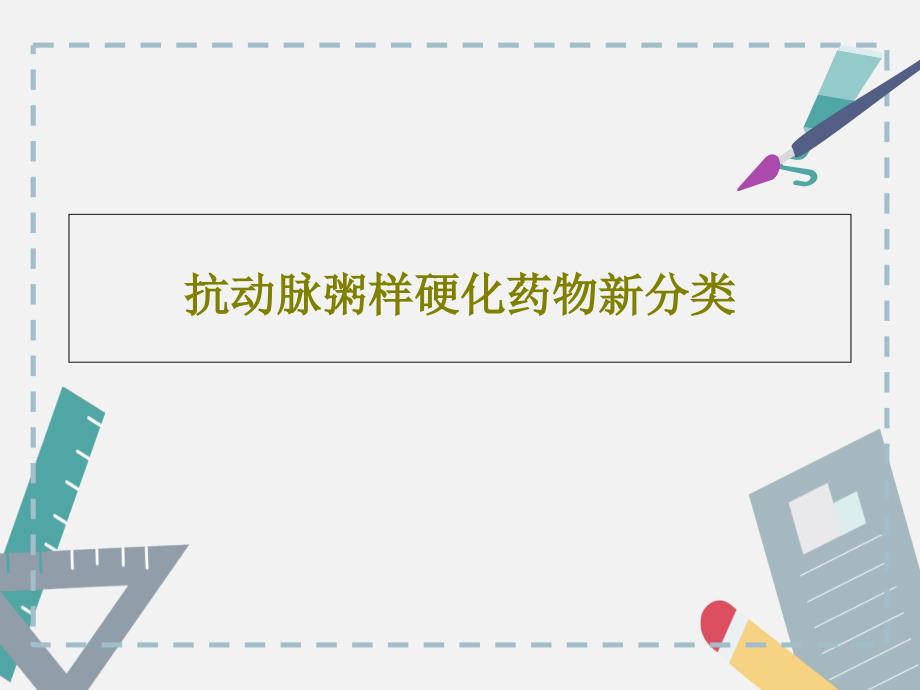 抗动脉粥样硬化药物新分类